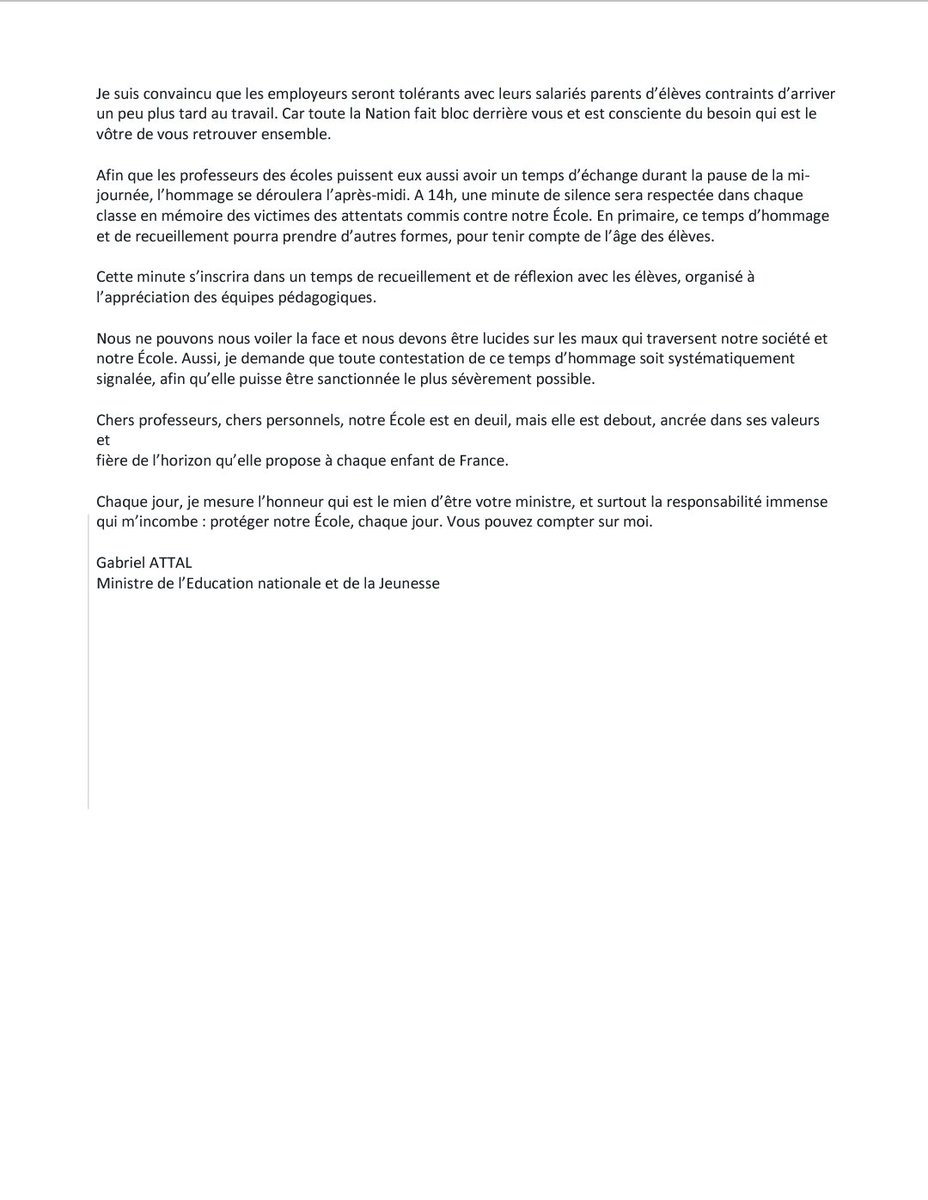 Je suis convaincu que les employeurs seront tolérants avec leurs salariés parents d'élèves contraints d'arriver un peu plus tard au travail. Car toute la Nation fait bloc derrière vous et est consciente du besoin qui est le vôtre de vous retrouver ensemble.

Afin que les professeurs des écoles puissent eux aussi avoir un temps d'échange durant la pause de la mi-journée, l'hommage se déroulera l'après-midi. A 14h, une minute de silence sera respectée dans chaque classe en mémoire des victimes des attentats commis contre notre École. En primaire, ce temps d'hommage et de recueillement pourra prendre d'autres formes, pour tenir compte de l'âge des élèves.

Cette minute s'inscrira dans un temps de recueillement et de réflexion avec les élèves, organisé à l'appréciation des équipes pédagogiques.

Nous ne pouvons nous voiler la face et nous devons être lucides sur les maux qui traversent notre société et notre École. Aussi, je demande que toute contestation de ce temps d'hommage soit systématiquement signalée, afin qu'elle puisse être sanctionnée le plus sévèrement possible.

Chers professeurs, chers personnels, notre École est en deuil, mais elle est debout, ancrée dans ses valeurs et
fière de l'horizon qu'elle propose à chaque enfant de France.

Chaque jour, je mesure l'honneur qui est le mien d'être votre ministre, et surtout la responsabilité immense qui m'incombe : protéger notre École, chaque jour. Vous pouvez compter sur moi.

Gabriel ATTAL
Ministre de l'Education nationale et de la Jeunesse